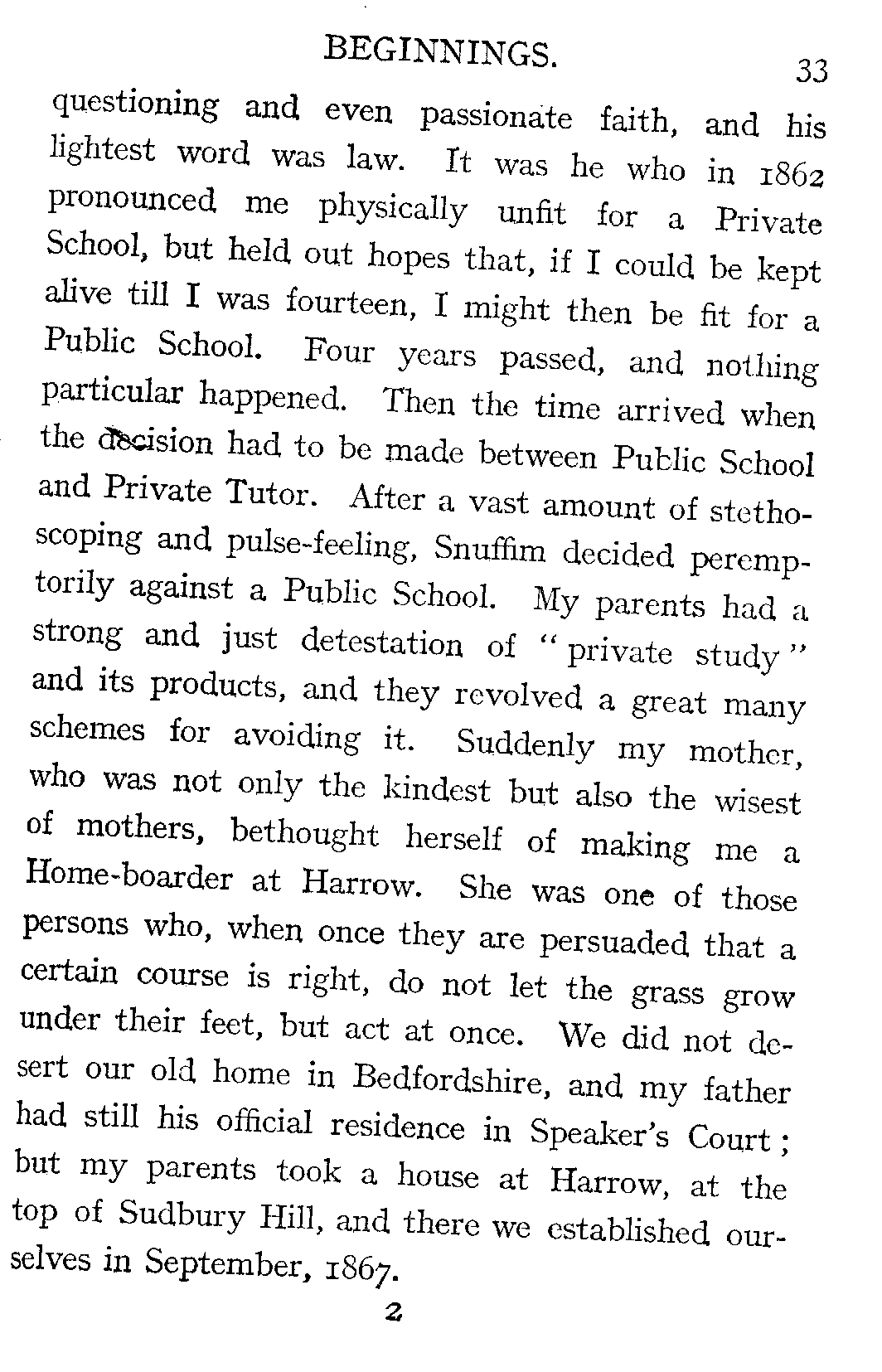 BEGINNINGS. 33

questioning and even passionate faith, and his lightest word was law. It was he who in 1862 pronounced me physically unfit for a Private School, but held out hopes that, if I could be kept alive till I was fourteen, I might then be fit for a Public School. Four years passed, and nothing particular happened. Then the time arrived when the decision had to be made between Public School and Private Tutor. After a vast amount of stethoscoping and pulse-feeling, Snuffim decided peremptorily against a Public School. My parents had a strong and just detestation of "private study" and its products, and they revolved a great many schemes for avoiding it. Suddenly my mother, who was not only the kindest but also the wisest of mothers, bethought herself of making me a Home-boarder at Harrow. She was one of those persons who, when once they are persuaded that a certain course is right, do not let the grass grow under their feet, but act at once. We did not desert our old home in Bedfordshire, and my father had still his official residence in Speaker's Court; but my parents took a house at Harrow, at the top of Sudbury Hill, and there we established ourselves in September, 1867.

2